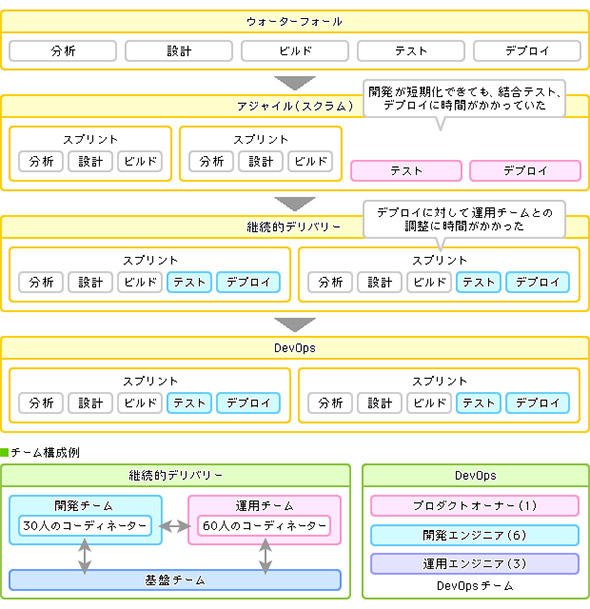 ウォーターフォール

分析 設計 ビルド テスト デプロイ

アジャイル（スクラム）

開発が短期化できても、結合テスト、デプロイに時間がかかっていた

スプリント
分析 設計 ビルド

スプリント
分析 設計 ビルド

テスト デプロイ

継続的デリバリー

デプロイに対して運用チームとの調整に時間がかかった

スプリント
分析 設計 ビルド テスト デプロイ

スプリント
分析 設計 ビルド テスト デプロイ

DevOps

スプリント
分析 設計 ビルド テスト デプロイ

スプリント
分析 設計 ビルド テスト デプロイ

チーム構成例

継続的デリバリー

開発チーム
30人のコーディネーター

運用チーム
60人のコーディネーター

基盤チーム

DevOps

プロダクトオーナー（1）

開発エンジニア（6）

運用エンジニア（3）

DevOpsチーム